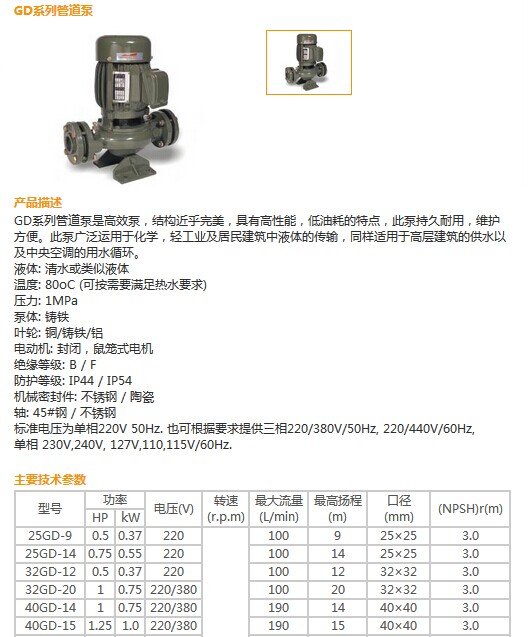 GD系列管道泵

产品描述
GD系列管道泵是高效泵，结构近乎完美，具有高性能，低油耗的特点，此泵持久耐用，维护方便。此泵广泛运用于化学，轻工业及居民建筑中液体的传输，同样适用于高层建筑的供水以及中央空调的用水循环。
液体: 清水或类似液体
温度: 80oC (可按需要满足热水要求)
压力: 1MPa
泵体: 铸铁
叶轮: 铜/铸铁/铝
电动机: 封闭，鼠笼式电机
绝缘等级: B / F
防护等级: IP44 / IP54
机械密封件: 不锈钢 / 陶瓷
轴: 45#钢 / 不锈钢
标准电压为单相220V 50Hz. 也可根据要求提供三相220/380V/50Hz, 220/440V/60Hz, 单相 230V,240V, 127V,110,115V/60Hz.

主要技术参数

| 型号 | 功率 HP | 功率 kW | 电压(V) | 转速 (r.p.m) | 最大流量 (L/min) | 最高扬程 (m) | 口径 (mm) | (NPSH)r(m) |
|---|---|---|---|---|---|---|---|---|
| 25GD-9 | 0.5 | 0.37 | 220 | | 100 | 9 | 25×25 | 3.0 |
| 25GD-14 | 0.75 | 0.55 | 220 | | 100 | 14 | 25×25 | 3.0 |
| 32GD-12 | 0.5 | 0.37 | 220 | | 100 | 12 | 32×32 | 3.0 |
| 32GD-20 | 1 | 0.75 | 220/380 | | 100 | 20 | 32×32 | 3.0 |
| 40GD-14 | 1 | 0.75 | 220/380 | | 190 | 14 | 40×40 | 3.0 |
| 40GD-15 | 1.25 | 1.0 | 220/380 | | 190 | 15 | 40×40 | 3.0 |